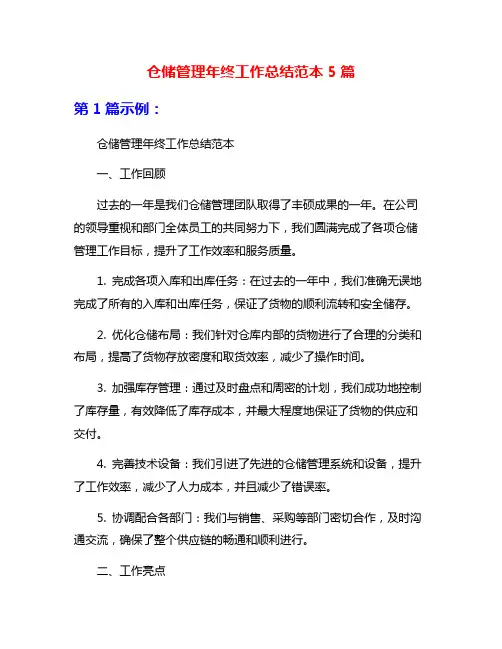 仓储管理年终工作总结范本 5 篇

第 1 篇示例：

仓储管理年终工作总结范本

一、工作回顾

过去的一年是我们仓储管理团队取得了丰硕成果的一年。在公司的领导重视和部门全体员工的共同努力下，我们圆满完成了各项仓储管理工作目标，提升了工作效率和服务质量。

1. 完成各项入库和出库任务：在过去的一年中，我们准确无误地完成了所有的入库和出库任务，保证了货物的顺利流转和安全储存。

2. 优化仓储布局：我们针对仓库内部的货物进行了合理的分类和布局，提高了货物存放密度和取货效率，减少了操作时间。

3. 加强库存管理：通过及时盘点和周密的计划，我们成功地控制了库存量，有效降低了库存成本，并最大程度地保证了货物的供应和交付。

4. 完善技术设备：我们引进了先进的仓储管理系统和设备，提升了工作效率，减少了人力成本，并且减少了错误率。

5. 协调配合各部门：我们与销售、采购等部门密切合作，及时沟通交流，确保了整个供应链的畅通和顺利进行。

二、工作亮点